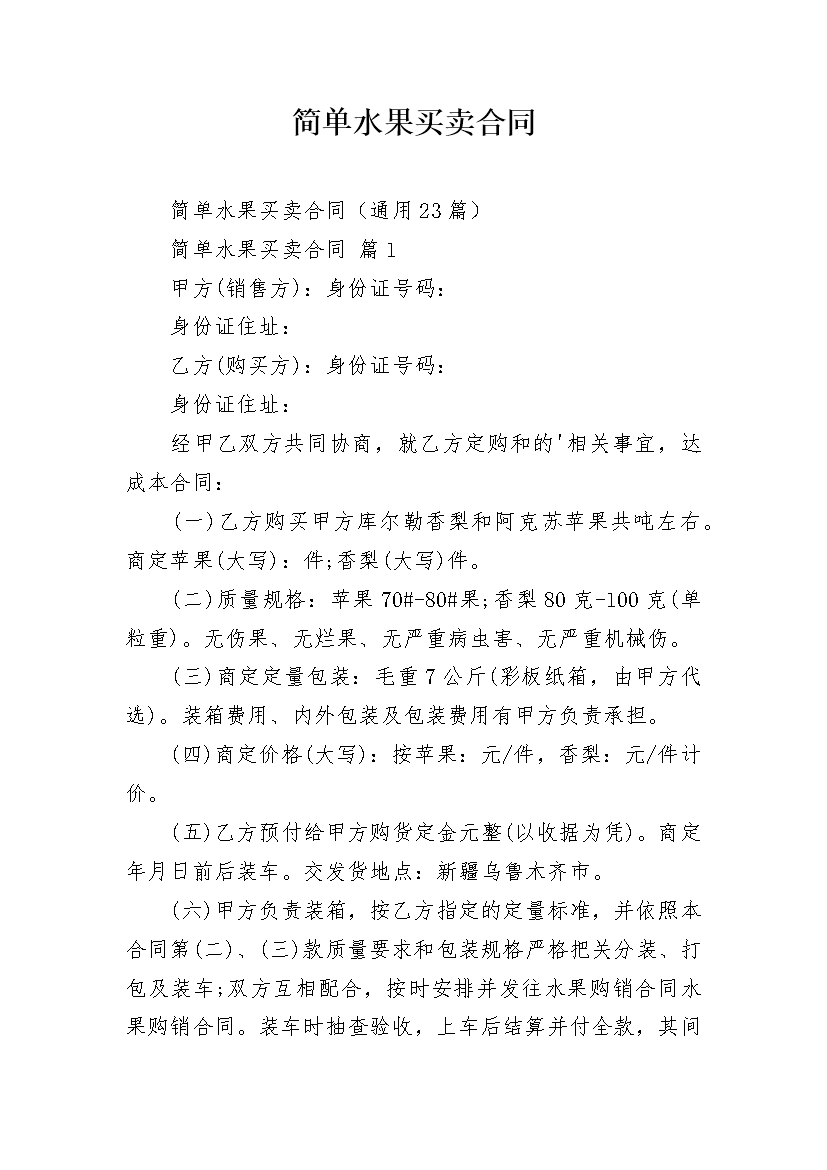 简单水果买卖合同

简单水果买卖合同（通用23篇）

简单水果买卖合同 篇1

甲方(销售方)：身份证号码：

身份证住址：

乙方(购买方)：身份证号码：

身份证住址：

经甲乙双方共同协商，就乙方定购和的'相关事宜，达成本合同：

(一)乙方购买甲方库尔勒香梨和阿克苏苹果共吨左右。商定苹果(大写)：件;香梨(大写)件。

(二)质量规格：苹果70#-80#果;香梨80克-100克(单粒重)。无伤果、无烂果、无严重病虫害、无严重机械伤。

(三)商定定量包装：毛重7公斤(彩板纸箱，由甲方代选)。装箱费用、内外包装及包装费用有甲方负责承担。

(四)商定价格(大写)：按苹果：元/件，香梨：元/件计价。

(五)乙方预付给甲方购货定金元整(以收据为凭)。商定年月日前后装车。交发货地点：新疆乌鲁木齐市。

(六)甲方负责装箱，按乙方指定的定量标准，并依照本合同第(二)、(三)款质量要求和包装规格严格把关分装、打包及装车;双方互相配合，按时安排并发往水果购销合同水果购销合同。装车时抽查验收，上车后结算并付全款，其间